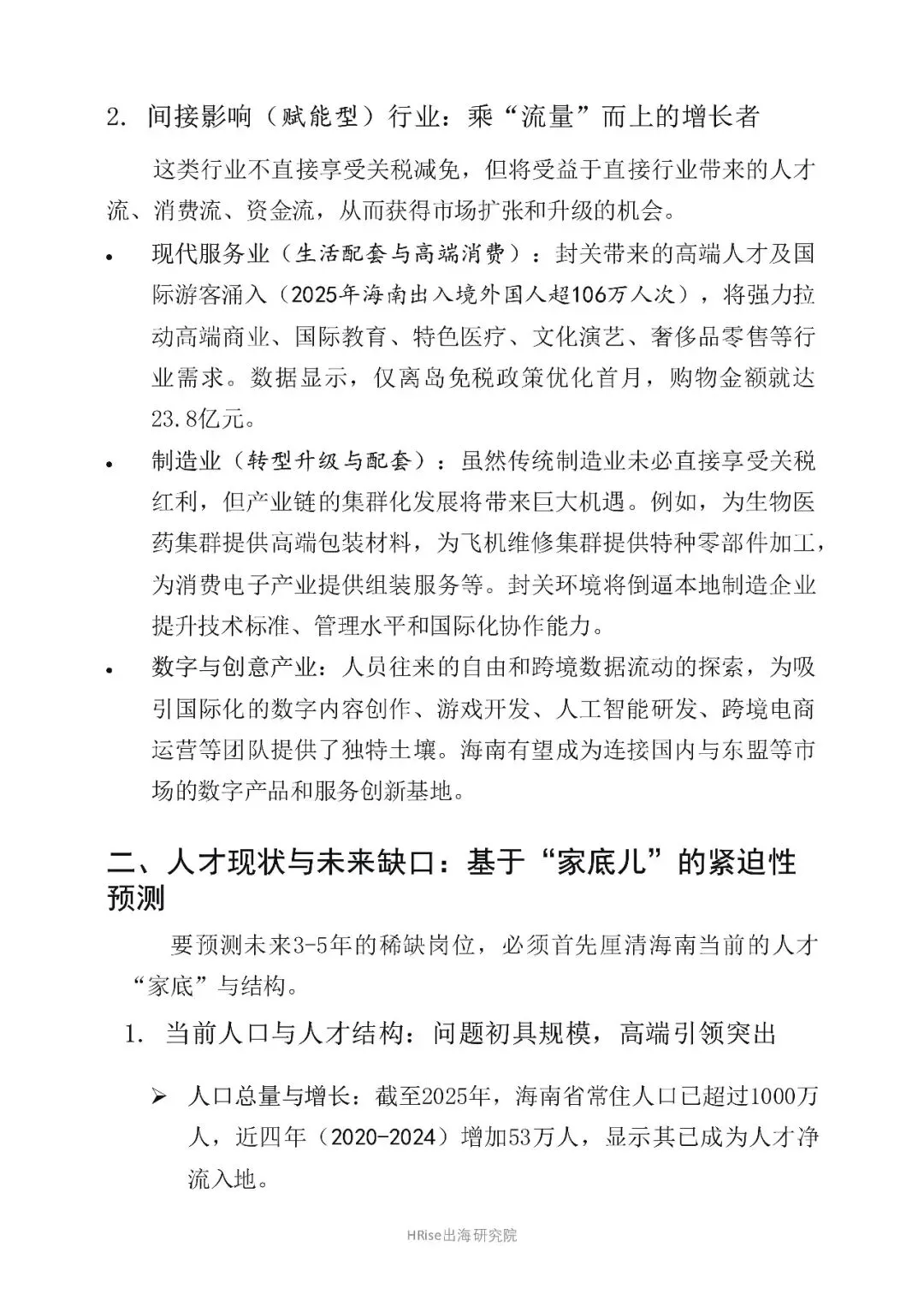 2. 间接影响（赋能型）行业：乘“流量”而上的增长者

这类行业不直接享受关税减免，但将受益于直接行业带来的人才流、消费流、资金流，从而获得市场扩张和升级的机会。

• 现代服务业（生活配套与高端消费）：封关带来的高端人才及国际游客涌入（2025年海南出入境外国人超106万人次），将强力拉动高端商业、国际教育、特色医疗、文化演艺、奢侈品零售等行业需求。数据显示，仅离岛免税政策优化首月，购物金额就达23.8亿元。

• 制造业（转型升级与配套）：虽然传统制造业未必直接享受关税红利，但产业链的集群化发展将带来巨大机遇。例如，为生物医药集群提供高端包装材料，为飞机维修集群提供特种零部件加工，为消费电子产业提供组装服务等。封关环境将倒逼本地制造企业提升技术标准、管理水平和国际化协作能力。

• 数字与创意产业：人员往来的自由和跨境数据流动的探索，为吸引国际化的数字内容创作、游戏开发、人工智能研发、跨境电商运营等团队提供了独特土壤。海南有望成为连接国内与东盟等市场的数字产品和服务创新基地。

二、人才现状与未来缺口：基于“家底儿”的紧迫性预测

要预测未来3-5年的稀缺岗位，必须首先厘清海南当前的人才“家底”与结构。

1. 当前人口与人才结构：问题初具规模，高端引领突出

➢ 人口总量与增长：截至2025年，海南省常住人口已超过1000万人，近四年（2020-2024）增加53万人，显示其已成为人才净流入地。

HRise出海研究院